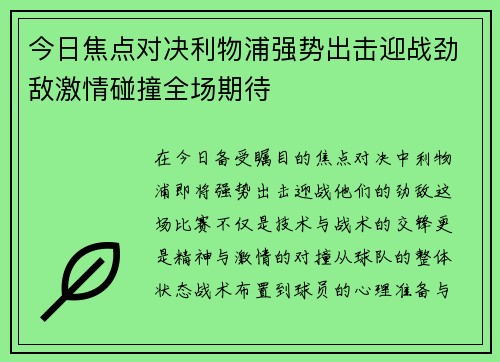 今日焦点对决利物浦强势出击迎战劲敌激情碰撞全场期待

在今日备受瞩目的焦点对决中利物浦即将强势出击迎战他们的劲敌这场比赛不仅是技术与战术的交锋更是精神与激情的对撞从球队的整体状态战术布置到球员的心理准备与